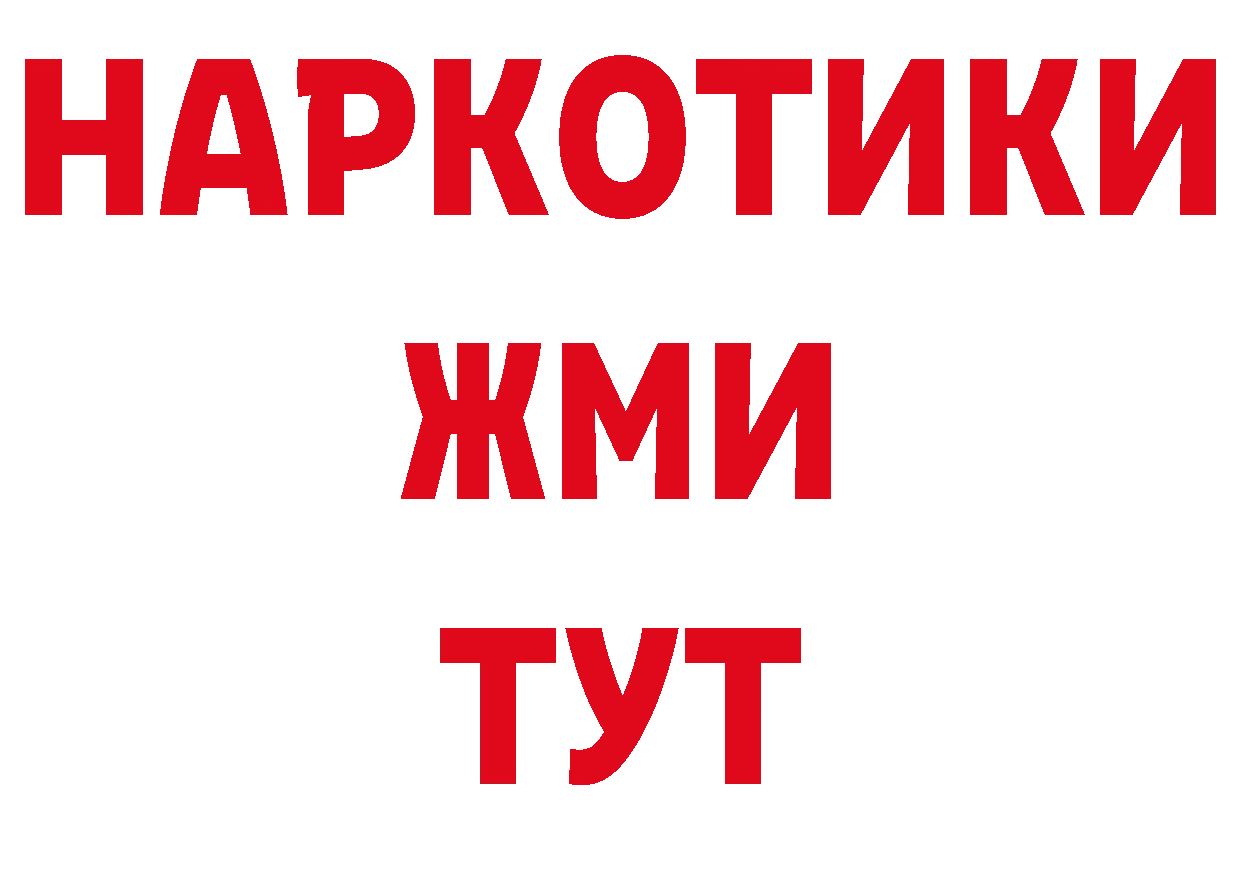 НАРКОТИКИ
ЖМИ
ТУТ